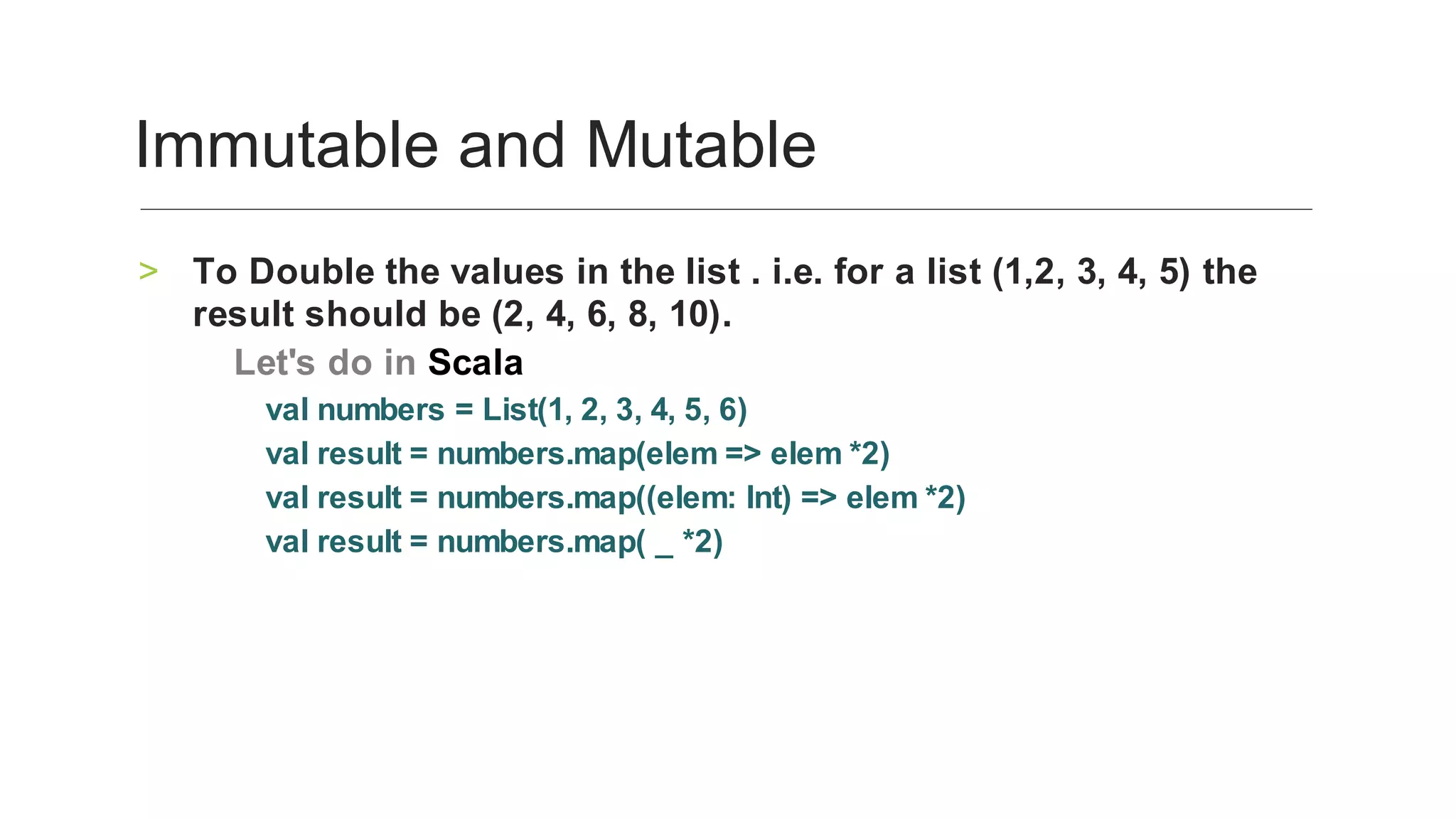 Immutable and Mutable

> To Double the values in the list . i.e. for a list (1,2, 3, 4, 5) the result should be (2, 4, 6, 8, 10).

Let's do in Scala

val numbers = List(1, 2, 3, 4, 5, 6)
val result = numbers.map(elem => elem *2)
val result = numbers.map((elem: Int) => elem *2)
val result = numbers.map( _ *2)